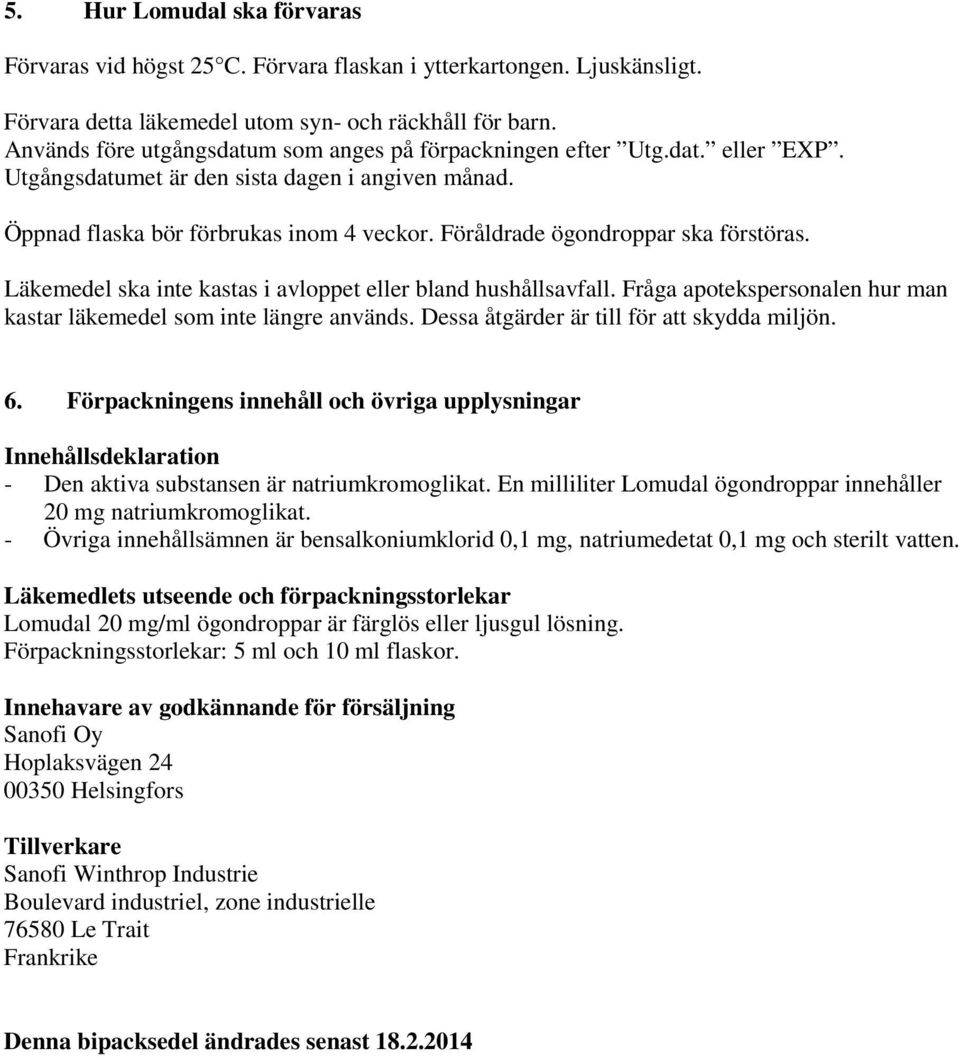 5. Hur Lomudal ska förvaras

Förvaras vid högst 25°C. Förvara flaskan i ytterkartongen. Ljuskänsligt.

Förvara detta läkemedel utom syn- och räckhåll för barn.
Används före utgångsdatum som anges på förpackningen efter ”Utg.dat.” eller ”EXP”.
Utgångsdatumet är den sista dagen i angiven månad.

Öppnad flaska bör förbrukas inom 4 veckor. Föråldrade ögondroppar ska förstöras.

Läkemedel ska inte kastas i avloppet eller bland hushållsavfall. Fråga apotekspersonalen hur man kastar läkemedel som inte längre används. Dessa åtgärder är till för att skydda miljön.

6. Förpackningens innehåll och övriga upplysningar

Innehållsdeklaration
- Den aktiva substansen är natriumkromoglikat. En milliliter Lomudal ögondroppar innehåller 20 mg natriumkromoglikat.
- Övriga innehållsämnen är bensalkoniumklorid 0,1 mg, natriumedetat 0,1 mg och sterilt vatten.

Läkemedlets utseende och förpackningsstorlekar
Lomudal 20 mg/ml ögondroppar är färglös eller ljusgul lösning.
Förpackningsstorlekar: 5 ml och 10 ml flaskor.

Innehavare av godkännande för försäljning
Sanofi Oy
Hoplaksvägen 24
00350 Helsingfors

Tillverkare
Sanofi Winthrop Industrie
Boulevard industriel, zone industrielle
76580 Le Trait
Frankrike

Denna bipacksedel ändrades senast 18.2.2014